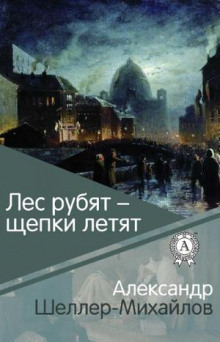 Лес рубят – щепки летят

A

Александр Шеллер-Михайлов